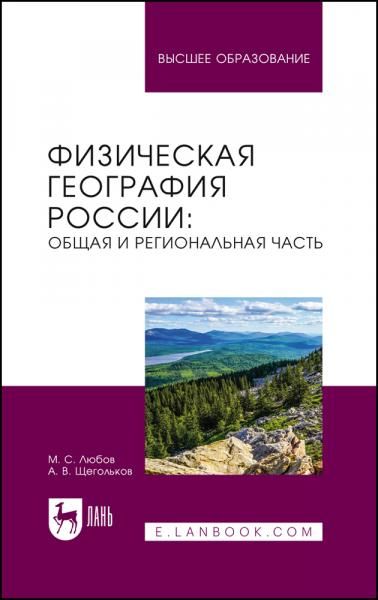 ВЫСШЕЕ ОБРАЗОВАНИЕ

ФИЗИЧЕСКАЯ ГЕОГРАФИЯ РОССИИ:
ОБЩАЯ И РЕГИОНАЛЬНАЯ ЧАСТЬ

М. С. Любов
А. В. Щегольков

ЛАНЬ

E.LANBOOK.COM